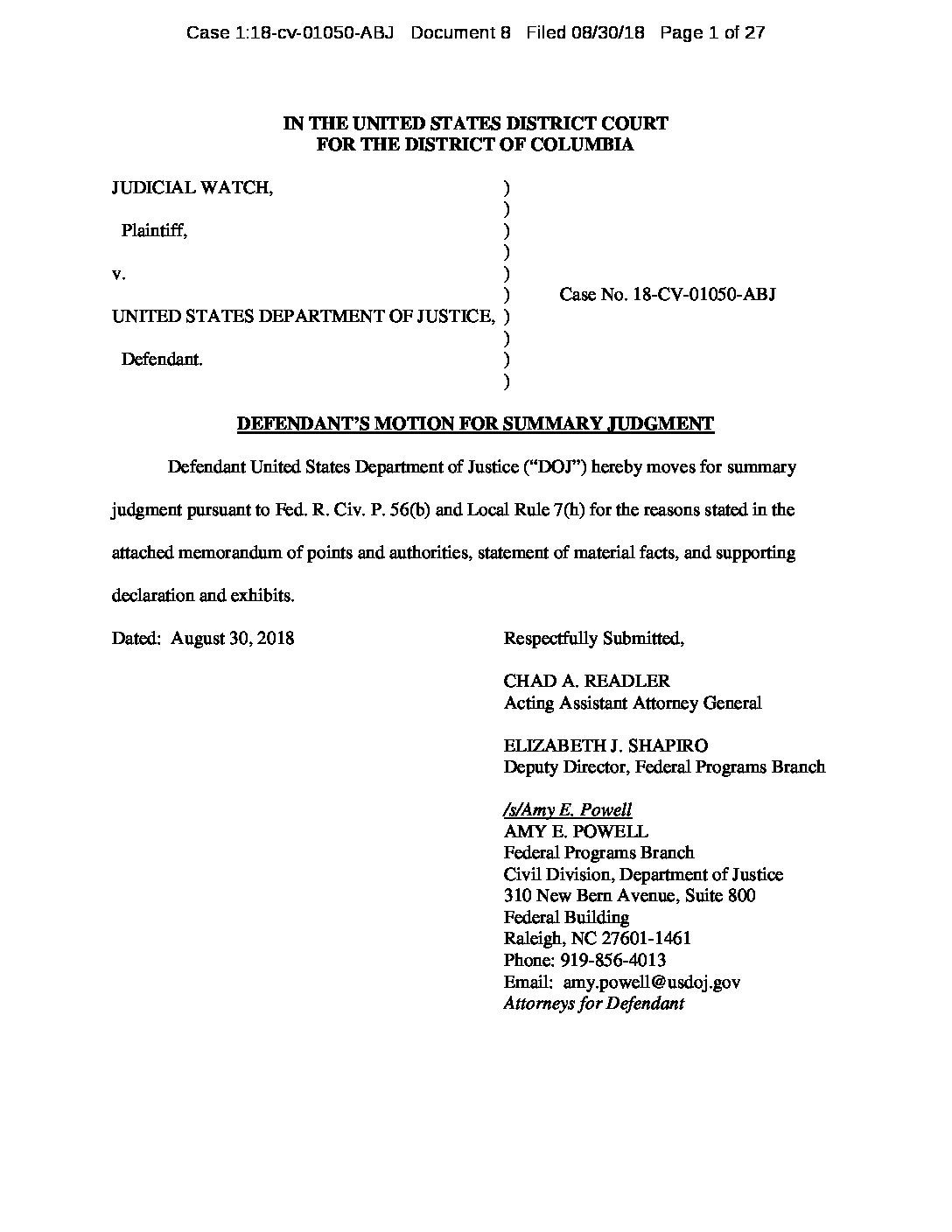 Case 1:18-cv-01050-ABJ Document 8 Filed 08/30/18 Page 1 of 27

IN THE UNITED STATES DISTRICT COURT
FOR THE DISTRICT OF COLUMBIA

JUDICIAL WATCH, )
)
Plaintiff, )
)
v. )
) Case No. 18-CV-01050-ABJ
UNITED STATES DEPARTMENT OF JUSTICE, )
)
Defendant. )
)

DEFENDANT'S MOTION FOR SUMMARY JUDGMENT

Defendant United States Department of Justice ("DOJ") hereby moves for summary judgment pursuant to Fed. R. Civ. P. 56(b) and Local Rule 7(h) for the reasons stated in the attached memorandum of points and authorities, statement of material facts, and supporting declaration and exhibits.

Dated: August 30, 2018

Respectfully Submitted,

CHAD A. READLER
Acting Assistant Attorney General

ELIZABETH J. SHAPIRO
Deputy Director, Federal Programs Branch

/s/Amy E. Powell
AMY E. POWELL
Federal Programs Branch
Civil Division, Department of Justice
310 New Bern Avenue, Suite 800
Federal Building
Raleigh, NC 27601-1461
Phone: 919-856-4013
Email: amy.powell@usdoj.gov
Attorneys for Defendant